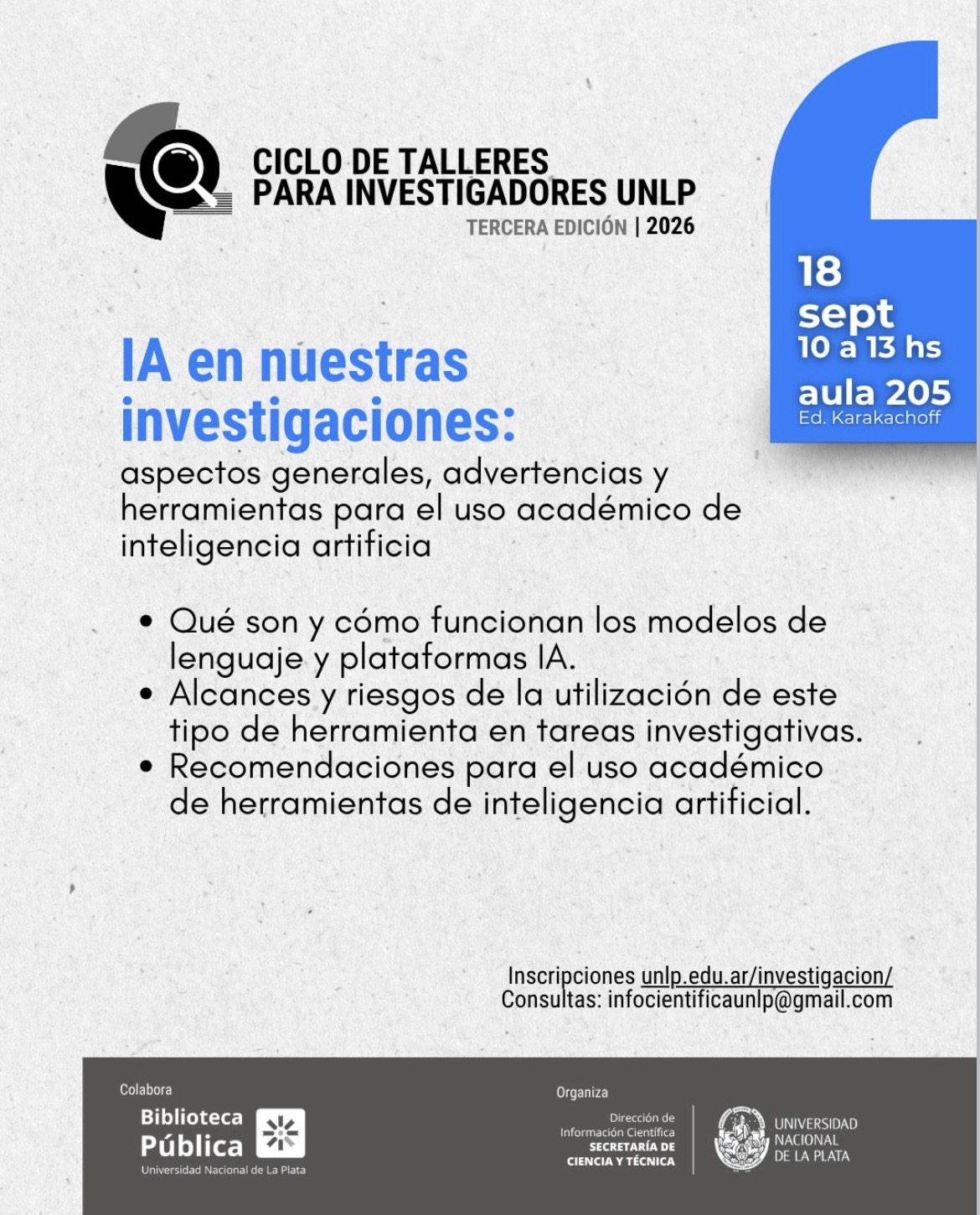 CICLO DE TALLERES
PARA INVESTIGADORES UNLP
TERCERA EDICIÓN | 2026

18
sept
10 a 13 hs
aula 205
Ed. Karakachoff

IA en nuestras investigaciones:

aspectos generales, advertencias y herramientas para el uso académico de inteligencia artificia

• Qué son y cómo funcionan los modelos de lenguaje y plataformas IA.
• Alcances y riesgos de la utilización de este tipo de herramienta en tareas investigativas.
• Recomendaciones para el uso académico de herramientas de inteligencia artificial.

Inscripciones unlp.edu.ar/investigacion/
Consultas: infocientificaunlp@gmail.com

Colabora
Biblioteca
Pública
Universidad Nacional de La Plata

Organiza
Dirección de
Información Científica
SECRETARÍA DE
CIENCIA Y TÉCNICA

UNIVERSIDAD
NACIONAL
DE LA PLATA